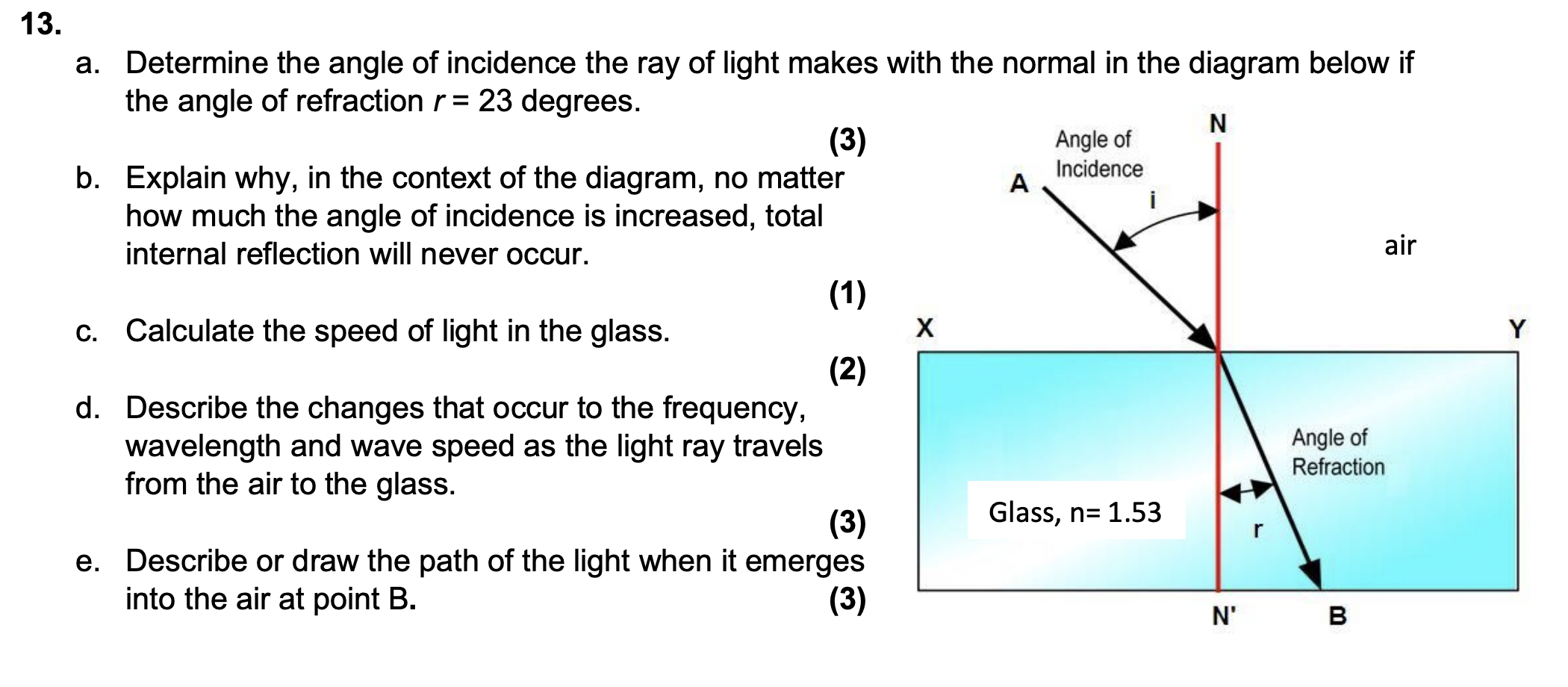 13.

a. Determine the angle of incidence the ray of light makes with the normal in the diagram below if the angle of refraction $r = 23$ degrees.

(3)

b. Explain why, in the context of the diagram, no matter how much the angle of incidence is increased, total internal reflection will never occur.

(1)

c. Calculate the speed of light in the glass.

(2)

d. Describe the changes that occur to the frequency, wavelength and wave speed as the light ray travels from the air to the glass.

(3)

e. Describe or draw the path of the light when it emerges into the air at point B.

(3)

N

Angle of Incidence

A

i

air

X

Y

Angle of Refraction

Glass, n= 1.53

r

N'

B